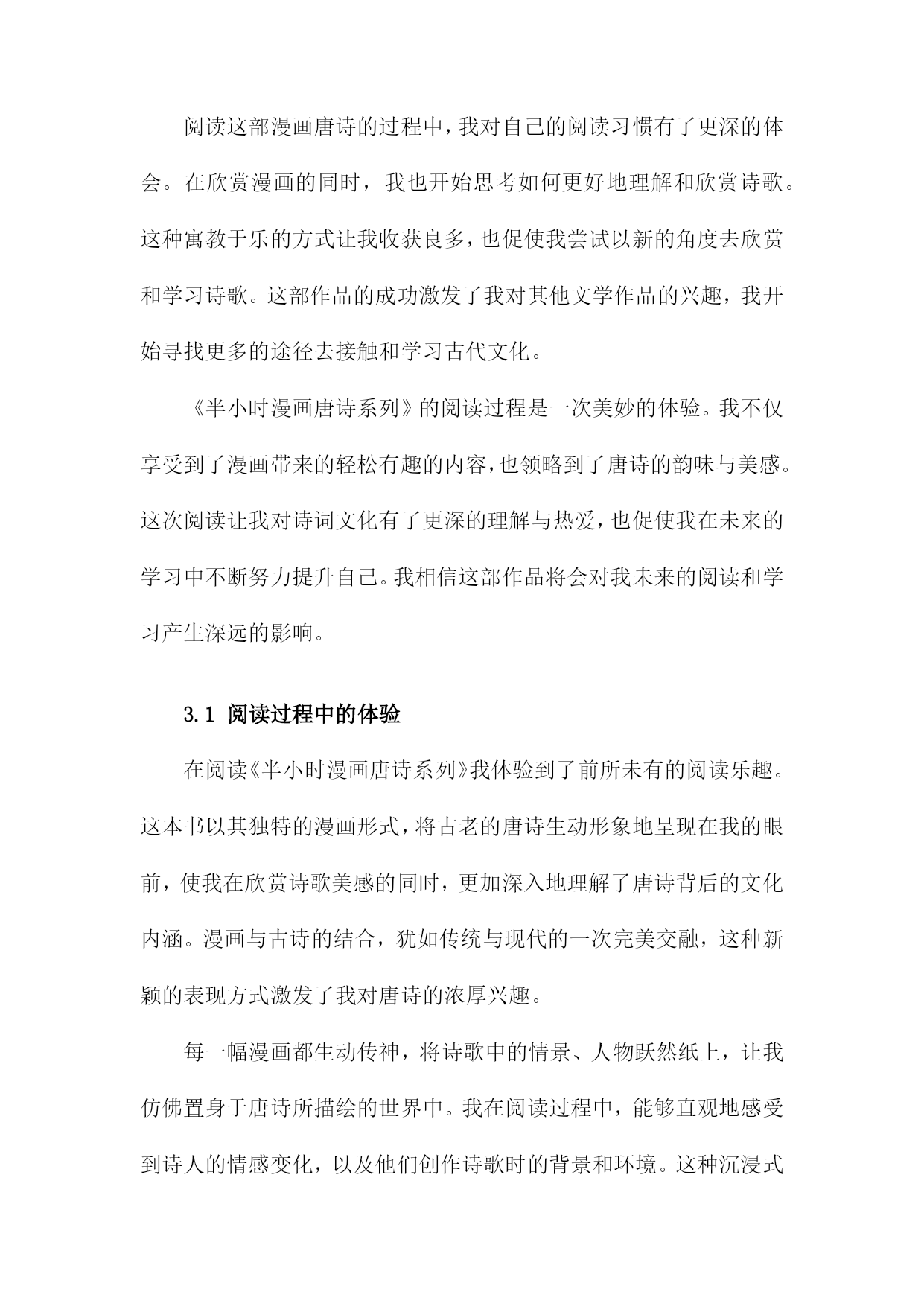 阅读这部漫画唐诗的过程中，我对自己的阅读习惯有了更深的体会。在欣赏漫画的同时，我也开始思考如何更好地理解和欣赏诗歌。这种寓教于乐的方式让我收获良多，也促使我尝试以新的角度去欣赏和学习诗歌。这部作品的成功激发了我对其他文学作品的兴趣，我开始寻找更多的途径去接触和学习古代文化。

《半小时漫画唐诗系列》的阅读过程是一次美妙的体验。我不仅享受到了漫画带来的轻松有趣的内容，也领略到了唐诗的韵味与美感。这次阅读让我对诗词文化有了更深的理解与热爱，也促使我在未来的学习中不断努力提升自己。我相信这部作品将会对我未来的阅读和学习产生深远的影响。

3.1 阅读过程中的体验

在阅读《半小时漫画唐诗系列》我体验到了前所未有的阅读乐趣。这本书以其独特的漫画形式，将古老的唐诗生动形象地呈现在我的眼前，使我在欣赏诗歌美感的同时，更加深入地理解了唐诗背后的文化内涵。漫画与古诗的结合，犹如传统与现代的一次完美交融，这种新颖的表现方式激发了我对唐诗的浓厚兴趣。

每一幅漫画都生动传神，将诗歌中的情景、人物跃然纸上，让我仿佛置身于唐诗所描绘的世界中。我在阅读过程中，能够直观地感受到诗人的情感变化，以及他们创作诗歌时的背景和环境。这种沉浸式